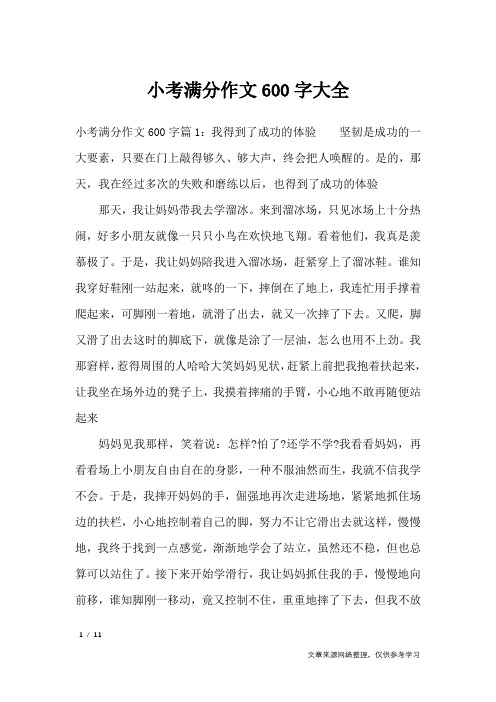 小考满分作文600字大全

小考满分作文600字篇1：我得到了成功的体验　　坚韧是成功的一大要素，只要在门上敲得够久、够大声，终会把人唤醒的。是的，那天，我在经过多次的失败和磨练以后，也得到了成功的体验

那天，我让妈妈带我去学溜冰。来到溜冰场，只见冰场上十分热闹，好多小朋友就像一只只小鸟在欢快地飞翔。看着他们，我真是羡慕极了。于是，我让妈妈陪我进入溜冰场，赶紧穿上了溜冰鞋。谁知我穿好鞋刚一站起来，就咚的一下，摔倒在了地上，我连忙用手撑着爬起来，可脚刚一着地，就滑了出去，就又一次摔了下去。又爬，脚又滑了出去这时的脚底下，就像是涂了一层油，怎么也用不上劲。我那窘样，惹得周围的人哈哈大笑妈妈见状，赶紧上前把我抱着扶起来，让我坐在场外边的凳子上，我摸着摔痛的手臂，小心地不敢再随便站起来

妈妈见我那样，笑着说：怎样?怕了?还学不学?我看看妈妈，再看看场上小朋友自由自在的身影，一种不服油然而生，我就不信我学不会。于是，我摔开妈妈的手，倔强地再次走进场地，紧紧地抓住场边的扶栏，小心地控制着自己的脚，努力不让它滑出去就这样，慢慢地，我终于找到一点感觉，渐渐地学会了站立，虽然还不稳，但也总算可以站住了。接下来开始学滑行，我让妈妈抓住我的手，慢慢地向前移，谁知脚刚一移动，竟又控制不住，重重地摔了下去，但我不放

1 / 11

文章来源网络整理，仅供参考学习